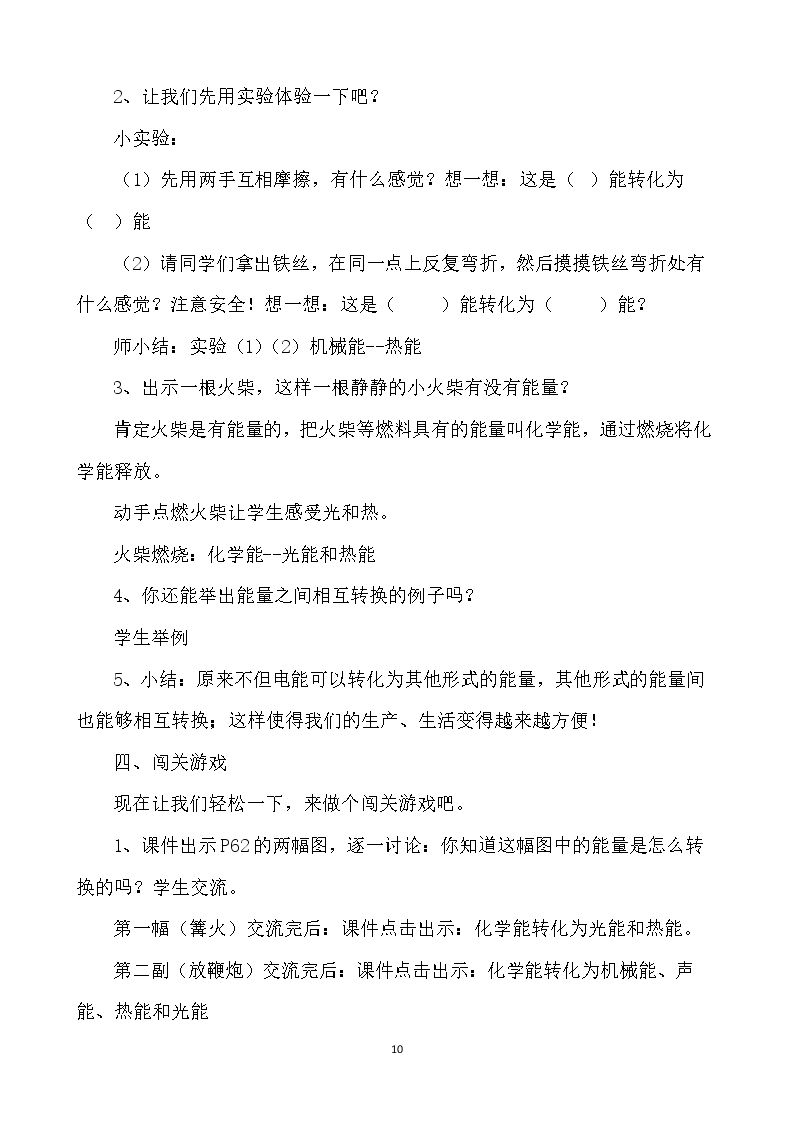 2、让我们先用实验体验一下吧？

小实验：

（1）先用两手互相摩擦，有什么感觉？想一想：这是（ ）能转化为（ ）能

（2）请同学们拿出铁丝，在同一点上反复弯折，然后摸摸铁丝弯折处有什么感觉？注意安全！想一想：这是（ ）能转化为（ ）能？

师小结：实验（1）（2）机械能--热能

3、出示一根火柴，这样一根静静的小火柴有没有能量？

肯定火柴是有能量的，把火柴等燃料具有的能量叫化学能，通过燃烧将化学能释放。

动手点燃火柴让学生感受光和热。

火柴燃烧：化学能--光能和热能

4、你还能举出能量之间相互转换的例子吗？

学生举例

5、小结：原来不但电能可以转化为其他形式的能量，其他形式的能量间也能够相互转换；这样使得我们的生产、生活变得越来越方便！

四、闯关游戏

现在让我们轻松一下，来做个闯关游戏吧。

1、课件出示P62的两幅图，逐一讨论：你知道这幅图中的能量是怎么转换的吗？学生交流。

第一幅（篝火）交流完后：课件点击出示：化学能转化为光能和热能。

第二副（放鞭炮）交流完后：课件点击出示：化学能转化为机械能、声能、热能和光能

10